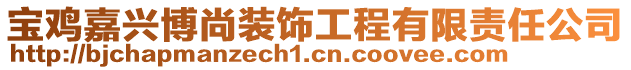 宝鸡嘉兴博尚装饰工程有限责任公司
http://bjchapmanzech1.cn.coovee.com